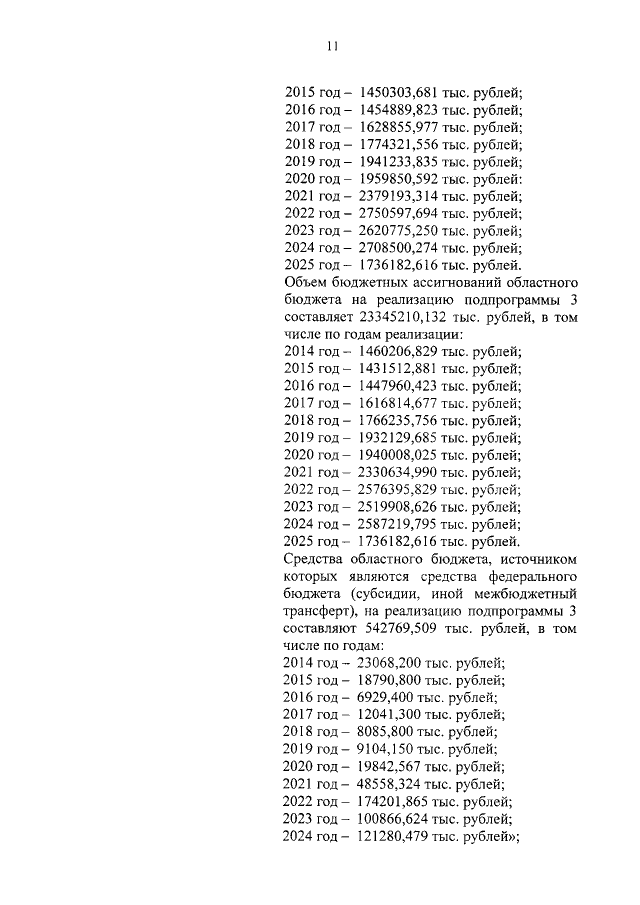 11

2015 год – 1450303,681 тыс. рублей;
2016 год – 1454889,823 тыс. рублей;
2017 год – 1628855,977 тыс. рублей;
2018 год – 1774321,556 тыс. рублей;
2019 год – 1941233,835 тыс. рублей;
2020 год – 1959850,592 тыс. рублей:
2021 год – 2379193,314 тыс. рублей;
2022 год – 2750597,694 тыс. рублей;
2023 год – 2620775,250 тыс. рублей;
2024 год – 2708500,274 тыс. рублей;
2025 год – 1736182,616 тыс. рублей.

Объем бюджетных ассигнований областного бюджета на реализацию подпрограммы 3 составляет 23345210,132 тыс. рублей, в том числе по годам реализации:
2014 год – 1460206,829 тыс. рублей;
2015 год – 1431512,881 тыс. рублей;
2016 год – 1447960,423 тыс. рублей;
2017 год – 1616814,677 тыс. рублей;
2018 год – 1766235,756 тыс. рублей;
2019 год – 1932129,685 тыс. рублей;
2020 год – 1940008,025 тыс. рублей;
2021 год – 2330634,990 тыс. рублей;
2022 год – 2576395,829 тыс. рублей;
2023 год – 2519908,626 тыс. рублей;
2024 год – 2587219,795 тыс. рублей;
2025 год – 1736182,616 тыс. рублей.

Средства областного бюджета, источником которых являются средства федерального бюджета (субсидии, иной межбюджетный трансферт), на реализацию подпрограммы 3 составляют 542769,509 тыс. рублей, в том числе по годам:
2014 год – 23068,200 тыс. рублей;
2015 год – 18790,800 тыс. рублей;
2016 год – 6929,400 тыс. рублей;
2017 год – 12041,300 тыс. рублей;
2018 год – 8085,800 тыс. рублей;
2019 год – 9104,150 тыс. рублей;
2020 год – 19842,567 тыс. рублей;
2021 год – 48558,324 тыс. рублей;
2022 год – 174201,865 тыс. рублей;
2023 год – 100866,624 тыс. рублей;
2024 год – 121280,479 тыс. рублей»;